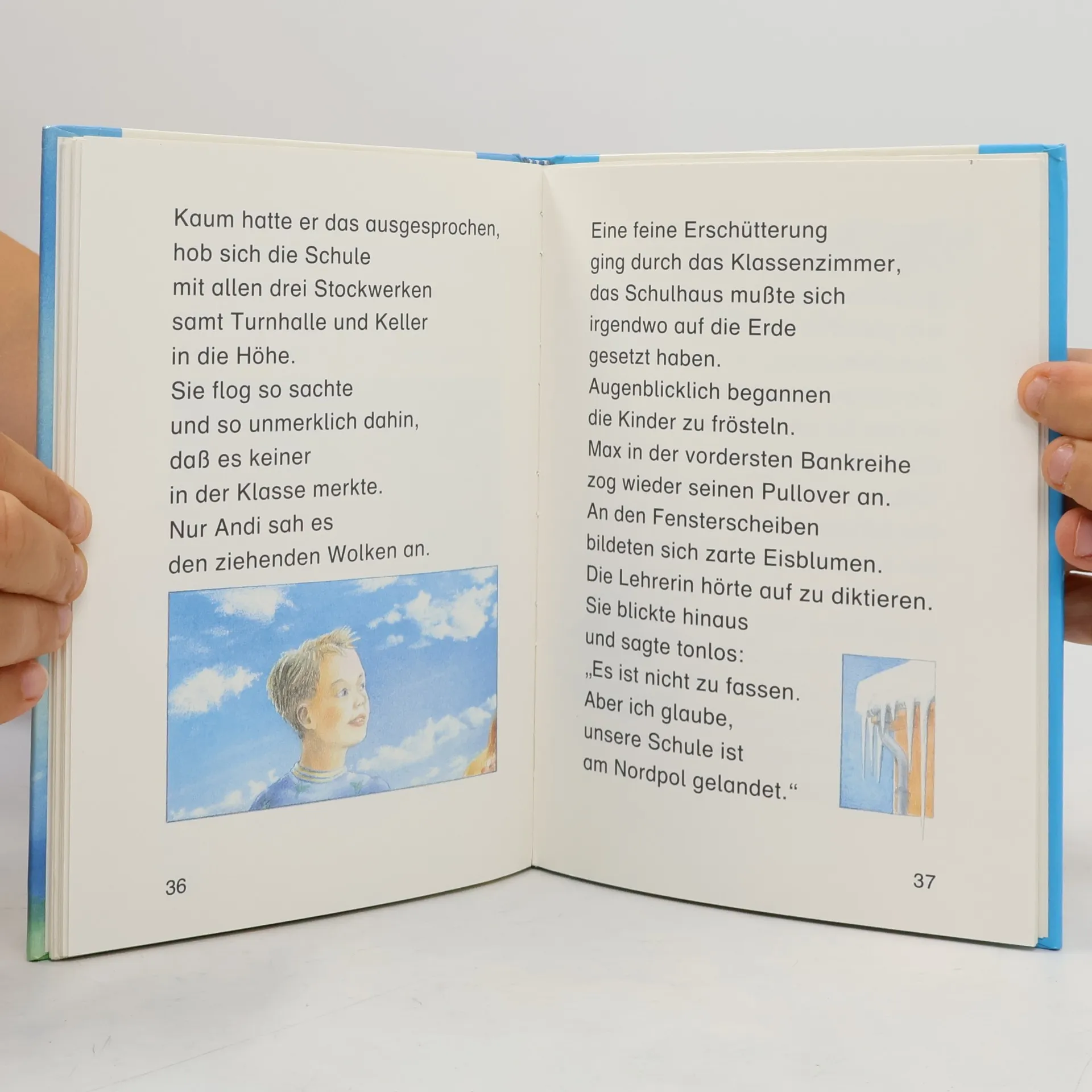 Kaum hatte er das ausgesprochen,
hob sich die Schule
mit allen drei Stockwerken
samt Turnhalle und Keller
in die Höhe.
Sie flog so sachte
und so unmerklich dahin,
daß es keiner
in der Klasse merkte.
Nur Andi sah es
den ziehenden Wolken an.

36

Eine feine Erschütterung
ging durch das Klassenzimmer,
das Schulhaus mußte sich
irgendwo auf die Erde
gesetzt haben.
Augenblicklich begannen
die Kinder zu frösteln.
Max in der vordersten Bankreihe
zog wieder seinen Pullover an.
An den Fensterscheiben
bildeten sich zarte Eisblumen.
Die Lehrerin hörte auf zu diktieren.
Sie blickte hinaus
und sagte tonlos:
„Es ist nicht zu fassen.
Aber ich glaube,
unsere Schule ist
am Nordpol gelandet.“

37